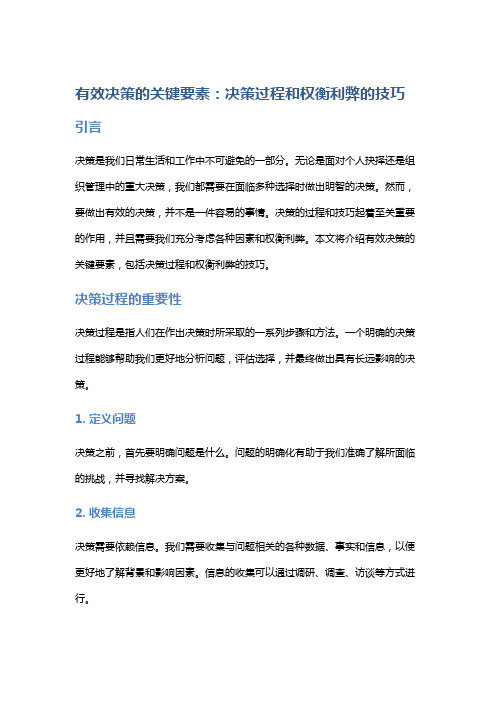 有效决策的关键要素：决策过程和权衡利弊的技巧

引言

决策是我们日常生活和工作中不可避免的一部分。无论是面对个人抉择还是组织管理中的重大决策，我们都需要在面临多种选择时做出明智的决策。然而，要做出有效的决策，并不是一件容易的事情。决策的过程和技巧起着至关重要的作用，并且需要我们充分考虑各种因素和权衡利弊。本文将介绍有效决策的关键要素，包括决策过程和权衡利弊的技巧。

决策过程的重要性

决策过程是指人们在作出决策时所采取的一系列步骤和方法。一个明确的决策过程能够帮助我们更好地分析问题，评估选择，并最终做出具有长远影响的决策。

1. 定义问题

决策之前，首先要明确问题是什么。问题的明确化有助于我们准确了解所面临的挑战，并寻找解决方案。

2. 收集信息

决策需要依赖信息。我们需要收集与问题相关的各种数据、事实和信息，以便更好地了解背景和影响因素。信息的收集可以通过调研、调查、访谈等方式进行。